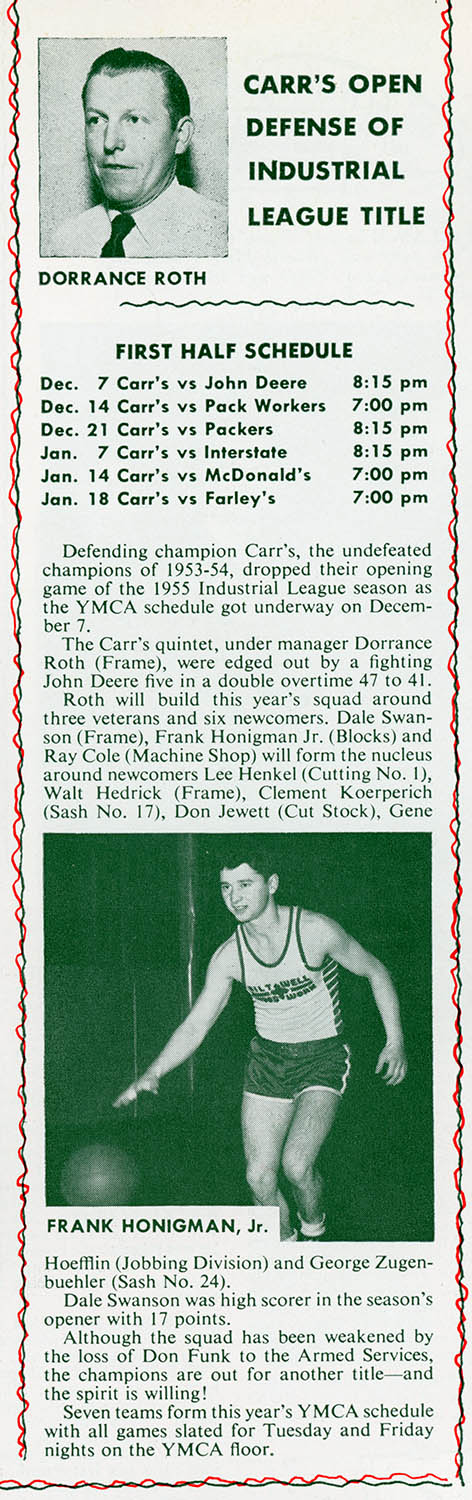 CARR'S OPEN DEFENSE OF INDUSTRIAL LEAGUE TITLE

DORRANCE ROTH

FIRST HALF SCHEDULE

| | | |
|---|---|---|
| Dec. 7 | Carr's vs John Deere | 8:15 pm |
| Dec. 14 | Carr's vs Pack Workers | 7:00 pm |
| Dec. 21 | Carr's vs Packers | 8:15 pm |
| Jan. 7 | Carr's vs Interstate | 8:15 pm |
| Jan. 14 | Carr's vs McDonald's | 7:00 pm |
| Jan. 18 | Carr's vs Farley's | 7:00 pm |

Defending champion Carr's, the undefeated champions of 1953-54, dropped their opening game of the 1955 Industrial League season as the YMCA schedule got underway on December 7.

The Carr's quintet, under manager Dorrance Roth (Frame), were edged out by a fighting John Deere five in a double overtime 47 to 41.

Roth will build this year's squad around three veterans and six newcomers. Dale Swanson (Frame), Frank Honigman Jr. (Blocks) and Ray Cole (Machine Shop) will form the nucleus around newcomers Lee Henkel (Cutting No. 1), Walt Hedrick (Frame), Clement Koerperich (Sash No. 17), Don Jewett (Cut Stock), Gene

FRANK HONIGMAN, Jr.

Hoefflin (Jobbing Division) and George Zugenbuehler (Sash No. 24).

Dale Swanson was high scorer in the season's opener with 17 points.

Although the squad has been weakened by the loss of Don Funk to the Armed Services, the champions are out for another title—and the spirit is willing!

Seven teams form this year's YMCA schedule with all games slated for Tuesday and Friday nights on the YMCA floor.